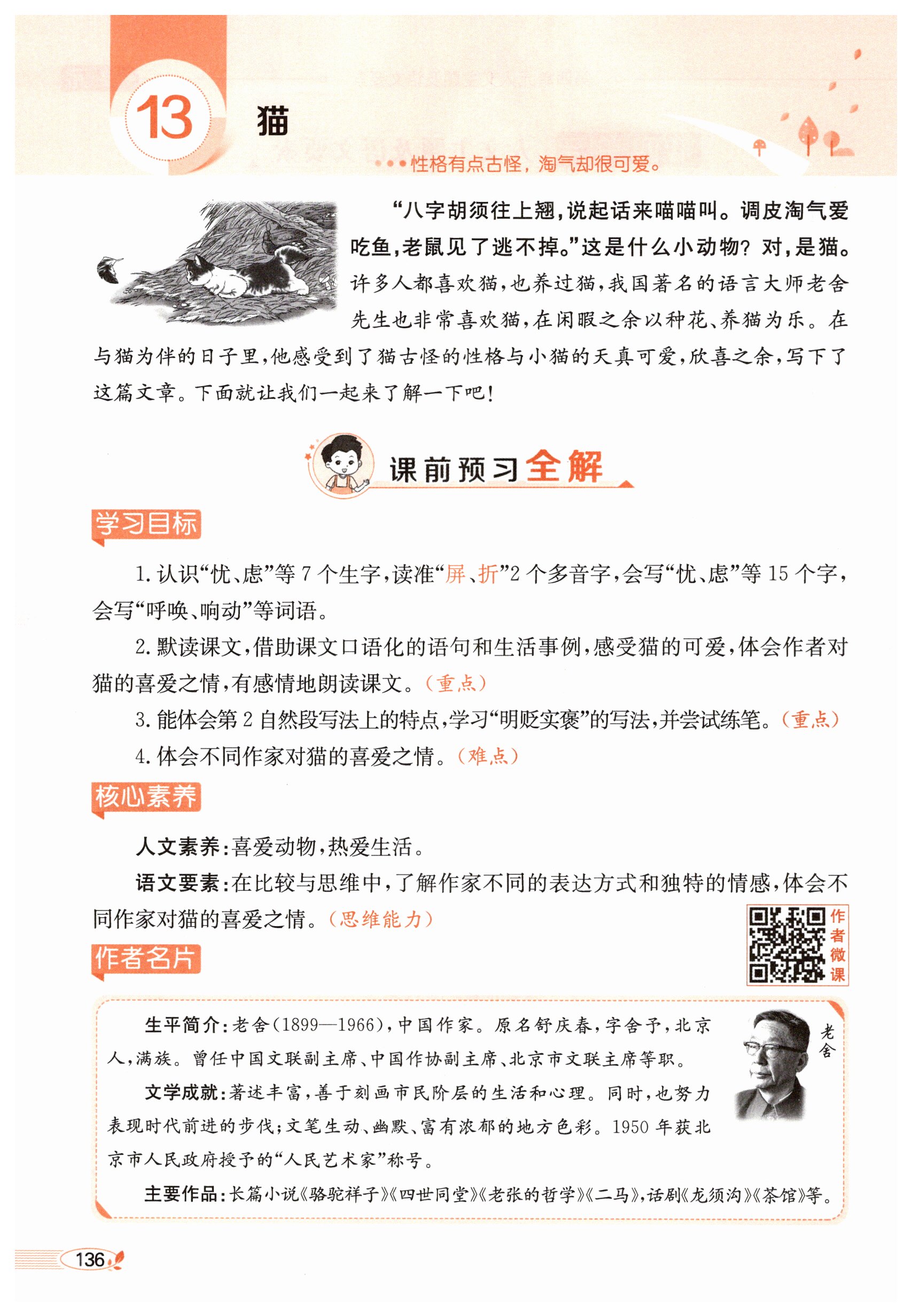 13 猫

性格有点古怪，淘气却很可爱。

“八字胡须往上翘，说起话来喵喵叫。调皮淘气爱吃鱼，老鼠见了逃不掉。”这是什么小动物？对，是猫。许多人都喜欢猫，也养过猫，我国著名的语言大师老舍先生也非常喜欢猫，在闲暇之余以种花、养猫为乐。在与猫为伴的日子里，他感受到了猫古怪的性格与小猫的天真可爱，欣喜之余，写下了这篇文章。下面就让我们一起来了解一下吧！

课前预习全解

学习目标

1. 认识“忧、虑”等 7 个生字，读准“屏、折”2 个多音字，会写“忧、虑”等 15 个字，会写“呼唤、响动”等词语。

2. 默读课文，借助课文口语化的语句和生活事例，感受猫的可爱，体会作者对猫的喜爱之情，有感情地朗读课文。（重点）

3. 能体会第 2 自然段写法上的特点，学习“明贬实褒”的写法，并尝试练笔。（重点）

4. 体会不同作家对猫的喜爱之情。（难点）

核心素养

人文素养：喜爱动物，热爱生活。

语文要素：在比较与思维中，了解作家不同的表达方式和独特的情感，体会不同作家对猫的喜爱之情。（思维能力）

作者微课

作者名片

生平简介：老舍（1899—1966），中国作家。原名舒庆春，字舍予，北京人，满族。曾任中国文联副主席、中国作协副主席、北京市文联主席等职。

文学成就：著述丰富，善于刻画市民阶层的生活和心理。同时，也努力表现时代前进的步伐；文笔生动、幽默、富有浓郁的地方色彩。1950 年获北京市人民政府授予的“人民艺术家”称号。

主要作品：长篇小说《骆驼祥子》《四世同堂》《老张的哲学》《二马》，话剧《龙须沟》《茶馆》等。

老舍

136